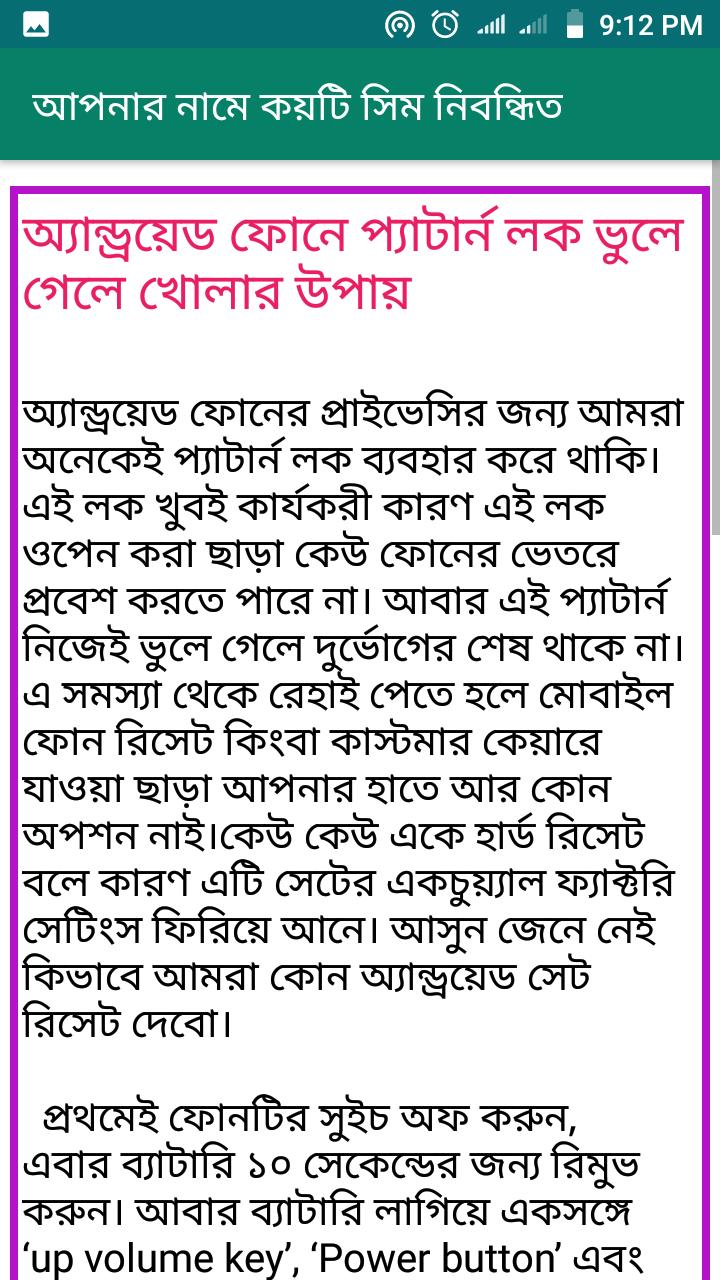 9:12 PM

আপনার নামে কয়টি সিম নিবন্ধিত

অ্যান্ড্রয়েড ফোনে প্যাটার্ন লক ভুলে গেলে খোলার উপায়

অ্যান্ড্রয়েড ফোনের প্রাইভেসির জন্য আমরা অনেকেই প্যাটার্ন লক ব্যবহার করে থাকি। এই লক খুবই কার্যকরী কারণ এই লক ওপেন করা ছাড়া কেউ ফোনের ভেতরে প্রবেশ করতে পারে না। আবার এই প্যাটার্ন নিজেই ভুলে গেলে দুর্ভোগের শেষ থাকে না। এ সমস্যা থেকে রেহাই পেতে হলে মোবাইল ফোন রিসেট কিংবা কাস্টমার কেয়ারে যাওয়া ছাড়া আপনার হাতে আর কোন অপশন নাই।কেউ কেউ একে হার্ড রিসেট বলে কারণ এটি সেটের একচুয়্যাল ফ্যাক্টরি সেটিংস ফিরিয়ে আনে। আসুন জেনে নেই কিভাবে আমরা কোন অ্যান্ড্রয়েড সেট রিসেট দেবো।

প্রথমেই ফোনটির সুইচ অফ করুন, এবার ব্যাটারি ১০ সেকেন্ডের জন্য রিমুভ করুন। আবার ব্যাটারি লাগিয়ে একসঙ্গে ‘up volume key’, ‘Power button’ এবং